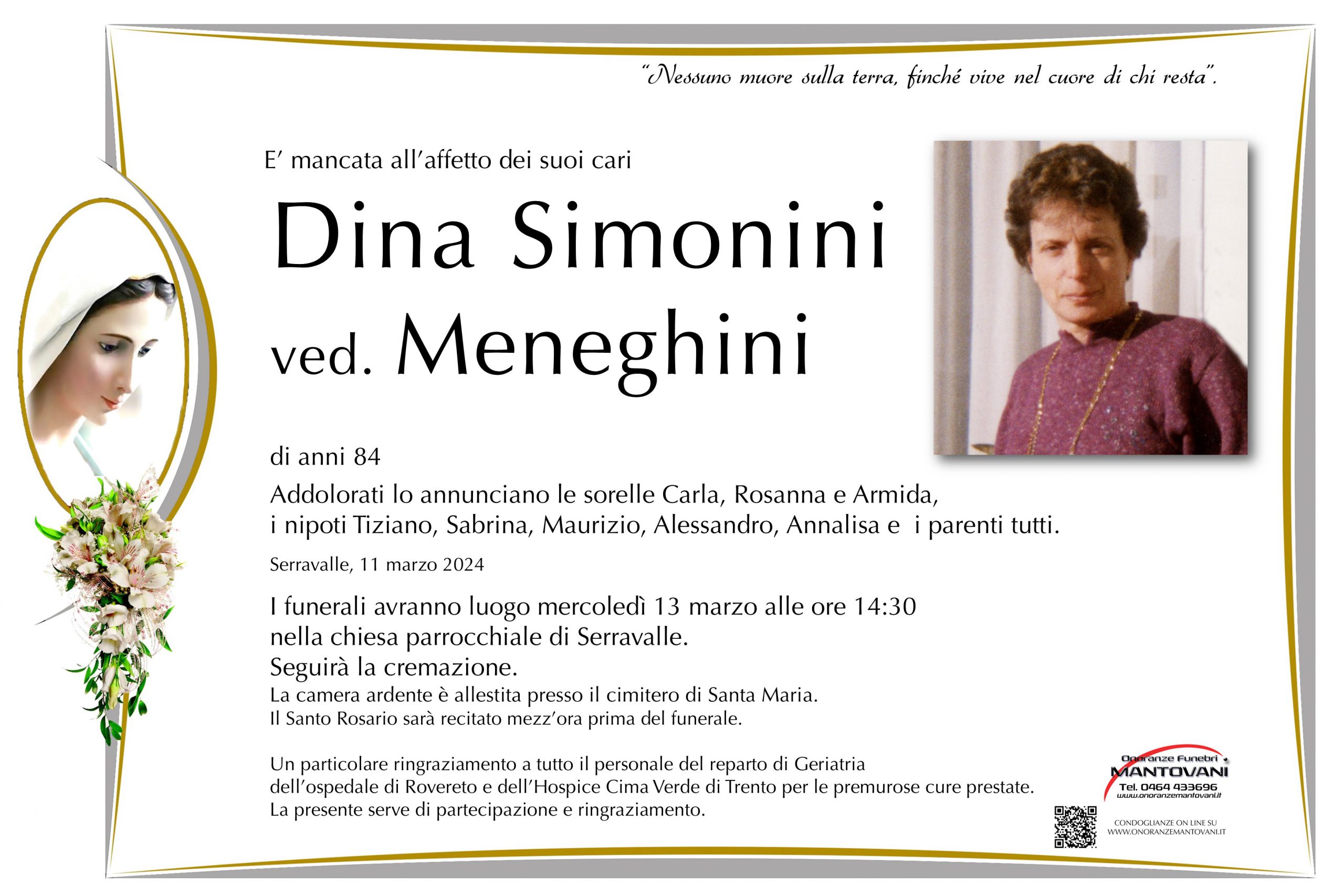 "Nessuno muore sulla terra, finché vive nel cuore di chi resta".

E' mancata all'affetto dei suoi cari

Dina Simonini ved. Meneghini

di anni 84

Addolorati lo annunciano le sorelle Carla, Rosanna e Armida, i nipoti Tiziano, Sabrina, Maurizio, Alessandro, Annalisa e i parenti tutti.

Serravalle, 11 marzo 2024

I funerali avranno luogo mercoledì 13 marzo alle ore 14:30 nella chiesa parrocchiale di Serravalle.
Seguirà la cremazione.
La camera ardente è allestita presso il cimitero di Santa Maria.
Il Santo Rosario sarà recitato mezz'ora prima del funerale.

Un particolare ringraziamento a tutto il personale del reparto di Geriatria dell'ospedale di Rovereto e dell'Hospice Cima Verde di Trento per le premurose cure prestate.
La presente serve di partecipazione e ringraziamento.

Onoranze Funebri
MANTOVANI
Tel. 0464 433696
www.onoranzemantovani.it

CONDOGLIANZE ON LINE SU
WWW.ONORANZEMANTOVANI.IT